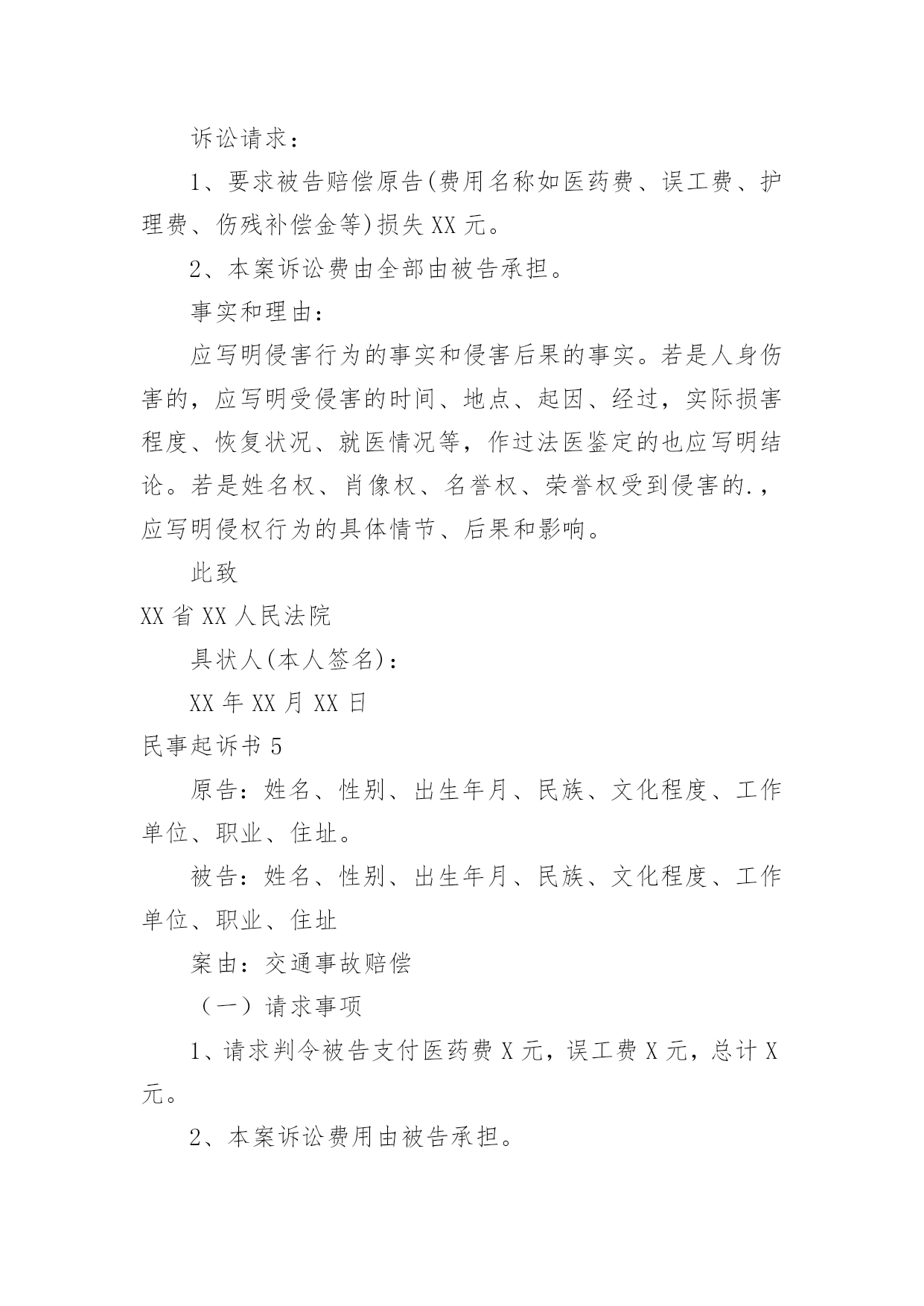 诉讼请求：

1、要求被告赔偿原告(费用名称如医药费、误工费、护理费、伤残补偿金等)损失 XX 元。

2、本案诉讼费由全部由被告承担。

事实和理由：

应写明侵害行为的事实和侵害后果的事实。若是人身伤害的，应写明受侵害的时间、地点、起因、经过，实际损害程度、恢复状况、就医情况等，作过法医鉴定的也应写明结论。若是姓名权、肖像权、名誉权、荣誉权受到侵害的.，应写明侵权行为的具体情节、后果和影响。

此致

XX 省 XX 人民法院

具状人(本人签名)：

XX 年 XX 月 XX 日

民事起诉书 5

原告：姓名、性别、出生年月、民族、文化程度、工作单位、职业、住址。

被告：姓名、性别、出生年月、民族、文化程度、工作单位、职业、住址

案由：交通事故赔偿

（一）请求事项

1、请求判令被告支付医药费 X 元，误工费 X 元，总计 X 元。

2、本案诉讼费用由被告承担。